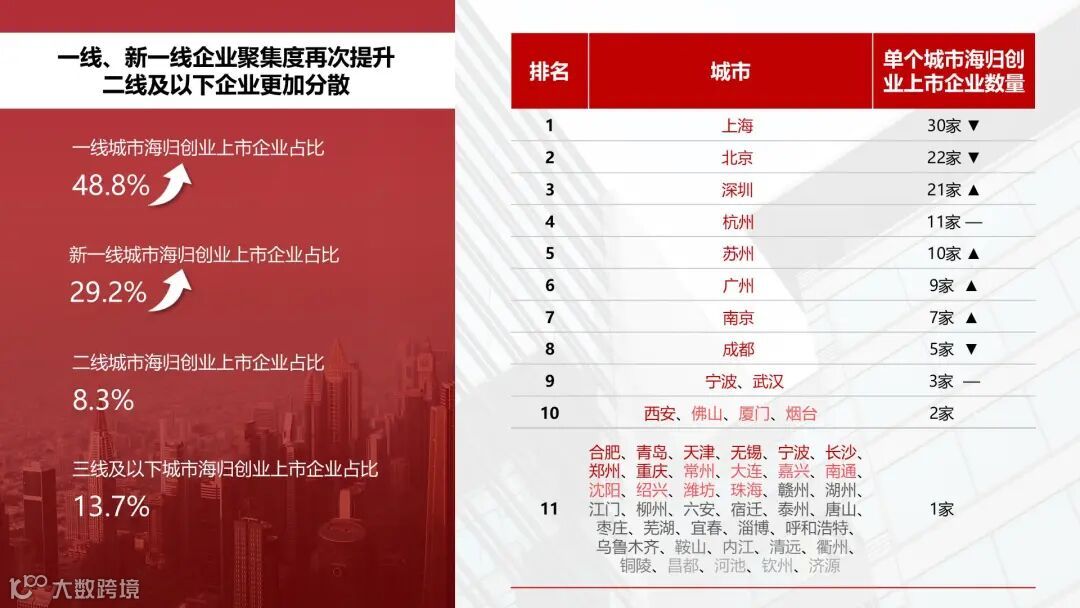 一线、新一线企业聚集度再次提升
二线及以下企业更加分散

一线城市海归创业上市企业占比
48.8%

新一线城市海归创业上市企业占比
29.2%

二线城市海归创业上市企业占比
8.3%

三线及以下城市海归创业上市企业占比
13.7%

| 排名 | 城市 | 单个城市海归创业上市企业数量 |
|---|---|---|
| 1 | 上海 | 30家 ▼ |
| 2 | 北京 | 22家 ▼ |
| 3 | 深圳 | 21家 ▲ |
| 4 | 杭州 | 11家 — |
| 5 | 苏州 | 10家 ▲ |
| 6 | 广州 | 9家 ▲ |
| 7 | 南京 | 7家 ▲ |
| 8 | 成都 | 5家 ▼ |
| 9 | 宁波、武汉 | 3家 — |
| 10 | 西安、佛山、厦门、烟台 | 2家 |
| 11 | 合肥、青岛、天津、无锡、宁波、长沙、郑州、重庆、常州、大连、嘉兴、南通、沈阳、绍兴、潍坊、珠海、赣州、湖州、江门、柳州、六安、宿迁、泰州、唐山、枣庄、芜湖、宜春、淄博、呼和浩特、乌鲁木齐、鞍山、内江、清远、衢州、铜陵、昌都、河池、钦州、济源 | 1家 |

大数跨境